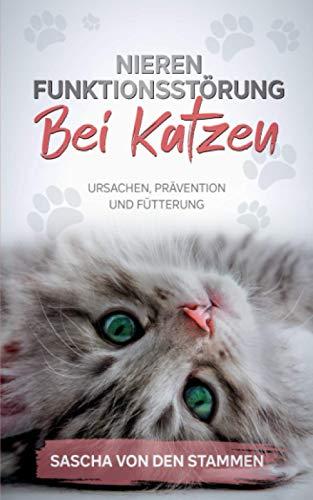 NIEREN FUNKTIONSSTÖRUNG
Bei Katzen

URSACHEN, PRÄVENTION UND FÜTTERUNG

SASCHA VON DEN STAMMEN